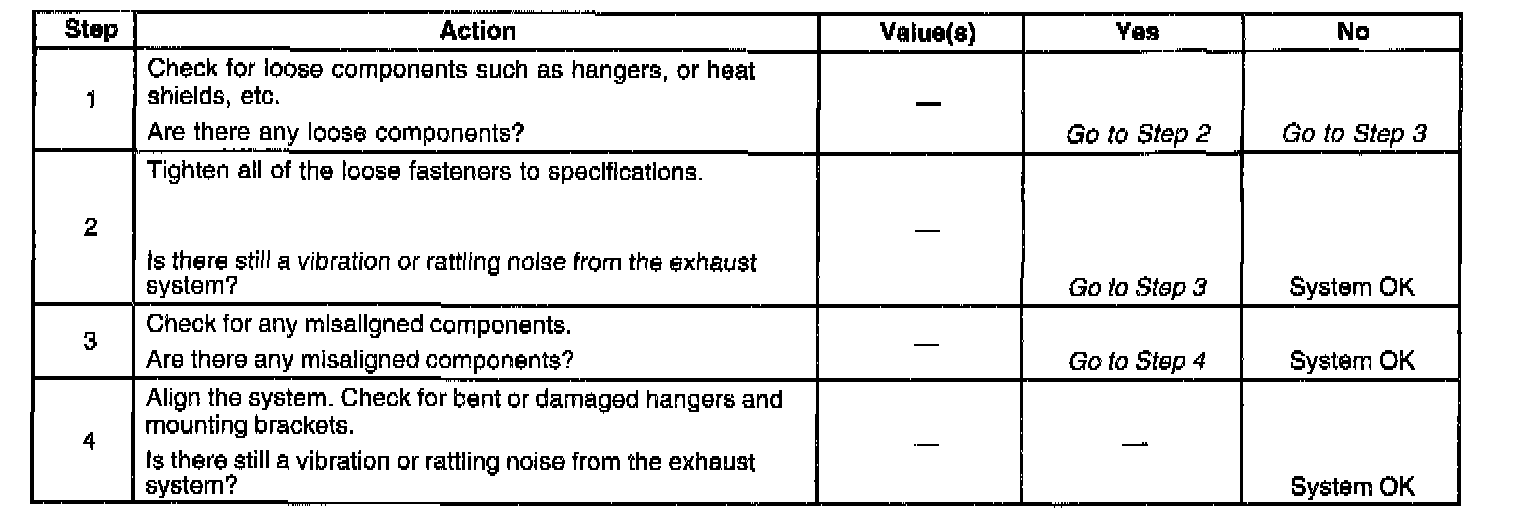 | Step | Action | Value(s) | Yes | No |
|---|---|---|---|---|
| 1 | Check for loose components such as hangers, or heat shields, etc. Are there any loose components? | — | Go to Step 2 | Go to Step 3 |
| 2 | Tighten all of the loose fasteners to specifications. Is there still a vibration or rattling noise from the exhaust system? | — | Go to Step 3 | System OK |
| 3 | Check for any misaligned components. Are there any misaligned components? | — | Go to Step 4 | System OK |
| 4 | Align the system. Check for bent or damaged hangers and mounting brackets. Is there still a vibration or rattling noise from the exhaust system? | — | — | System OK |